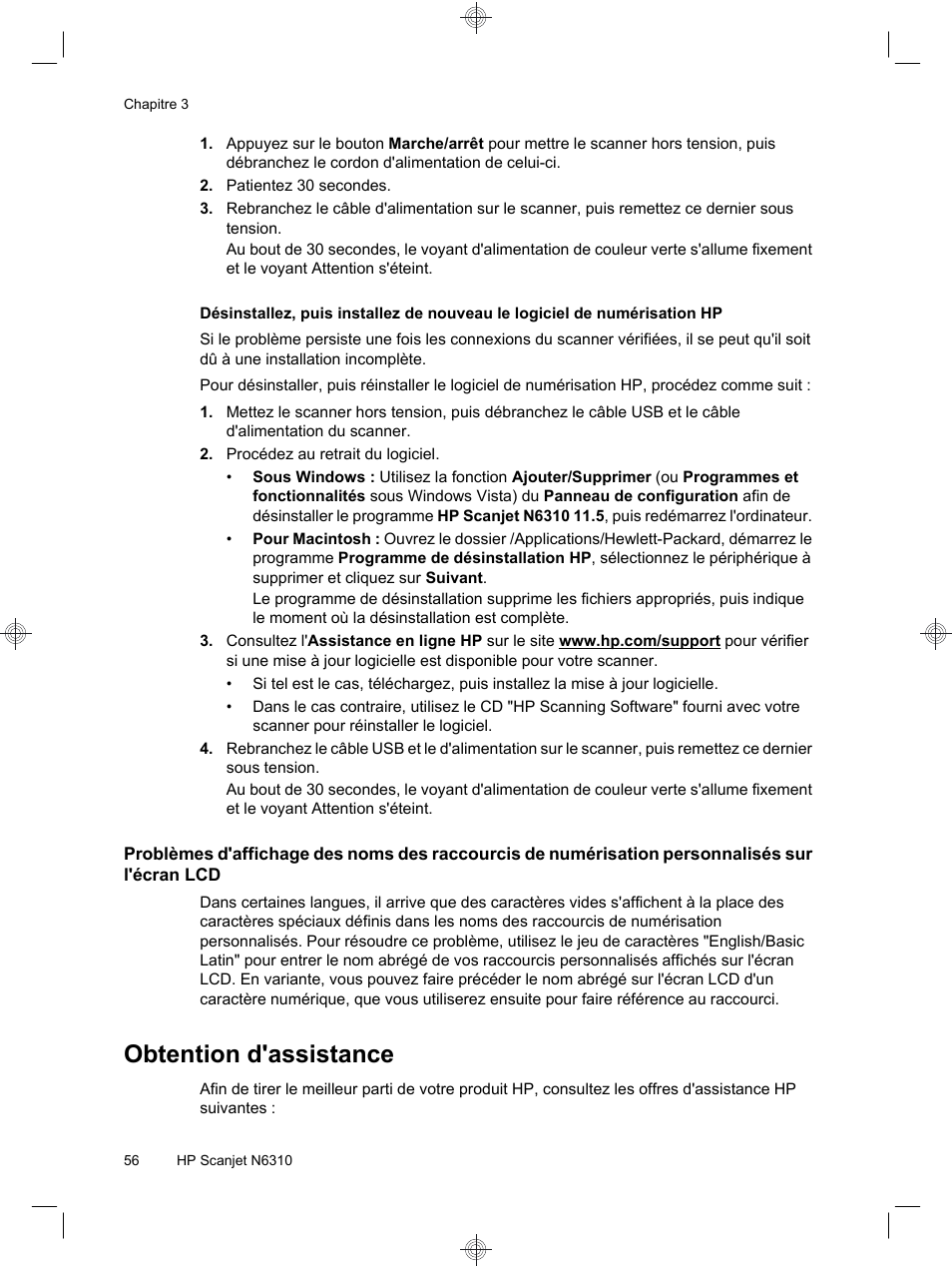 Chapitre 3

1. Appuyez sur le bouton Marche/arrêt pour mettre le scanner hors tension, puis débranchez le cordon d'alimentation de celui-ci.
2. Patientez 30 secondes.
3. Rebranchez le câble d'alimentation sur le scanner, puis remettez ce dernier sous tension.
Au bout de 30 secondes, le voyant d'alimentation de couleur verte s'allume fixement et le voyant Attention s'éteint.

Désinstallez, puis installez de nouveau le logiciel de numérisation HP

Si le problème persiste une fois les connexions du scanner vérifiées, il se peut qu'il soit dû à une installation incomplète.

Pour désinstaller, puis réinstaller le logiciel de numérisation HP, procédez comme suit :

1. Mettez le scanner hors tension, puis débranchez le câble USB et le câble d'alimentation du scanner.
2. Procédez au retrait du logiciel.
• Sous Windows : Utilisez la fonction Ajouter/Supprimer (ou Programmes et fonctionnalités sous Windows Vista) du Panneau de configuration afin de désinstaller le programme HP Scanjet N6310 11.5, puis redémarrez l'ordinateur.
• Pour Macintosh : Ouvrez le dossier /Applications/Hewlett-Packard, démarrez le programme Programme de désinstallation HP, sélectionnez le périphérique à supprimer et cliquez sur Suivant.
Le programme de désinstallation supprime les fichiers appropriés, puis indique le moment où la désinstallation est complète.
3. Consultez l'Assistance en ligne HP sur le site www.hp.com/support pour vérifier si une mise à jour logicielle est disponible pour votre scanner.
• Si tel est le cas, téléchargez, puis installez la mise à jour logicielle.
• Dans le cas contraire, utilisez le CD "HP Scanning Software" fourni avec votre scanner pour réinstaller le logiciel.
4. Rebranchez le câble USB et le d'alimentation sur le scanner, puis remettez ce dernier sous tension.
Au bout de 30 secondes, le voyant d'alimentation de couleur verte s'allume fixement et le voyant Attention s'éteint.

Problèmes d'affichage des noms des raccourcis de numérisation personnalisés sur l'écran LCD

Dans certaines langues, il arrive que des caractères vides s'affichent à la place des caractères spéciaux définis dans les noms des raccourcis de numérisation personnalisés. Pour résoudre ce problème, utilisez le jeu de caractères "English/Basic Latin" pour entrer le nom abrégé de vos raccourcis personnalisés affichés sur l'écran LCD. En variante, vous pouvez faire précéder le nom abrégé sur l'écran LCD d'un caractère numérique, que vous utiliserez ensuite pour faire référence au raccourci.

Obtention d'assistance

Afin de tirer le meilleur parti de votre produit HP, consultez les offres d'assistance HP suivantes :

56 HP Scanjet N6310